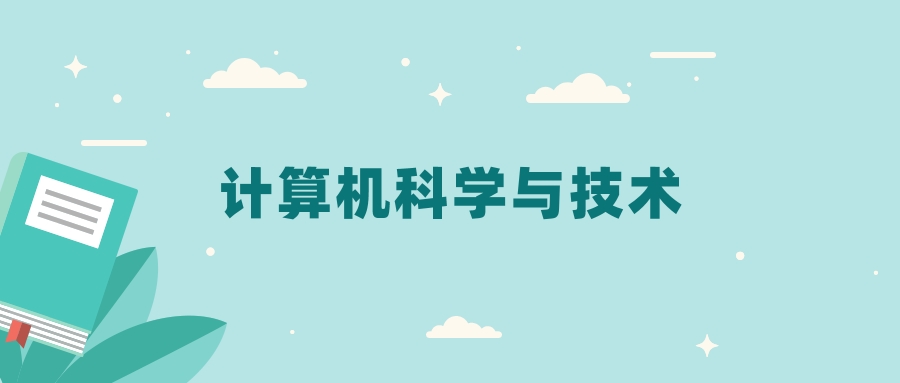 计算机科学与技术